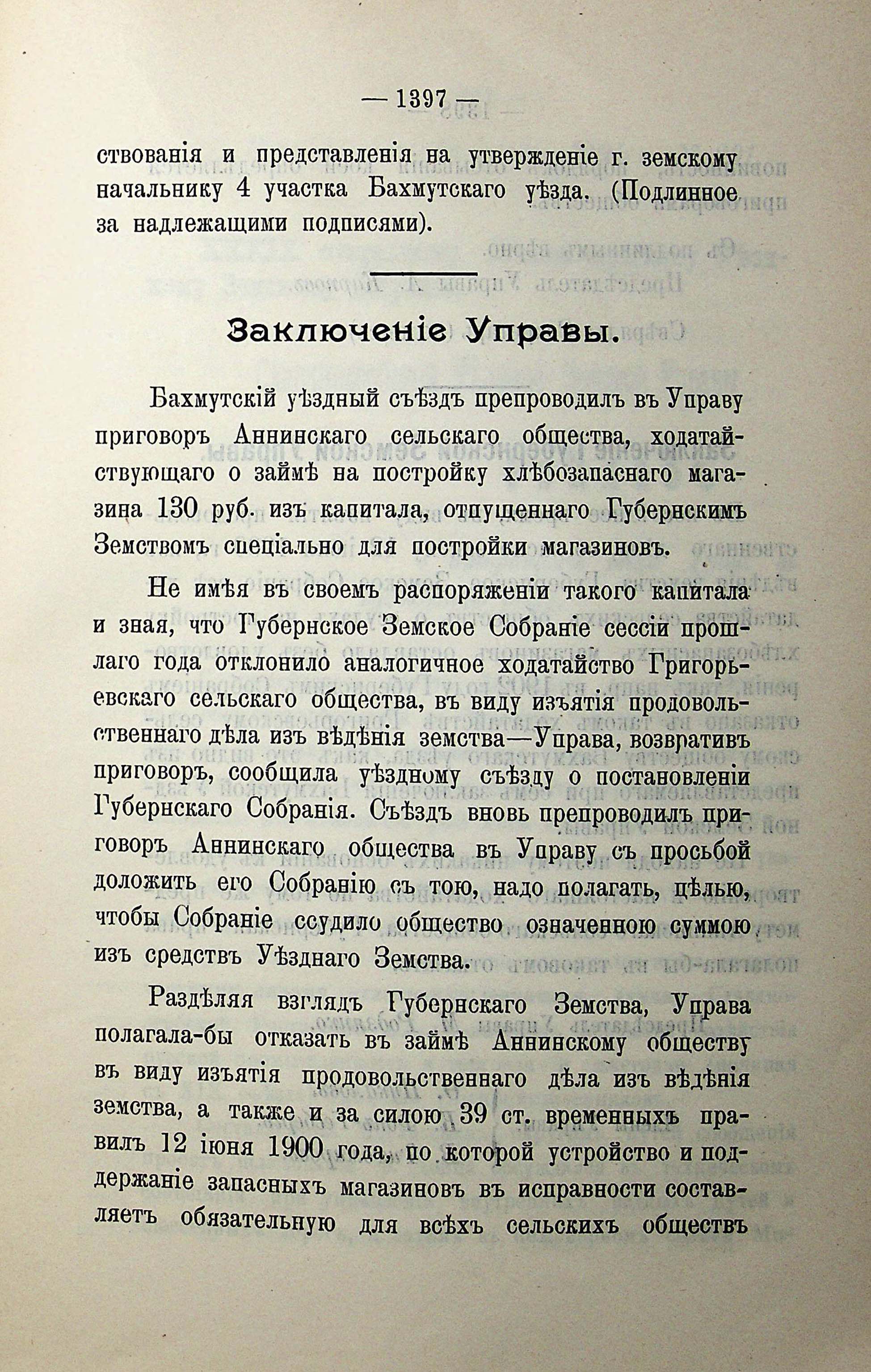 — 1397 —

ствованія и представленія на утвержденіе г. земскому начальнику 4 участка Бахмутскаго уѣзда. (Подлинное за надлежащими подписями).

Заключеніе Управы.

Бахмутскій уѣздный съѣздъ препроводилъ въ Управу приговоръ Аннинскаго сельскаго общества, ходатайствующаго о займѣ на постройку хлѣбозапаснаго магазина 130 руб. изъ капитала, отпущеннаго Губернскимъ Земствомъ спеціально для постройки магазиновъ.

Не имѣя въ своемъ распоряженіи такого капитала и зная, что Губернское Земское Собраніе сессіи прошлаго года отклонило аналогичное ходатайство Григорьевскаго сельскаго общества, въ виду изъятія продовольственнаго дѣла изъ вѣдѣнія земства—Управа, возвративъ приговоръ, сообщила уѣздному съѣзду о постановленіи Губернскаго Собранія. Съѣздъ вновь препроводилъ приговоръ Аннинскаго общества въ Управу съ просьбой доложить его Собранію съ тою, надо полагать, цѣлью, чтобы Собраніе ссудило общество означенною суммою изъ средствъ Уѣзднаго Земства.

Раздѣляя взглядъ Губернскаго Земства, Управа полагала-бы отказать въ займѣ Аннинскому обществу въ виду изъятія продовольственнаго дѣла изъ вѣдѣнія земства, а также и за силою 39 ст. временныхъ правилъ 12 іюня 1900 года, по которой устройство и поддержаніе запасныхъ магазиновъ въ исправности составляетъ обязательную для всѣхъ сельскихъ обществъ